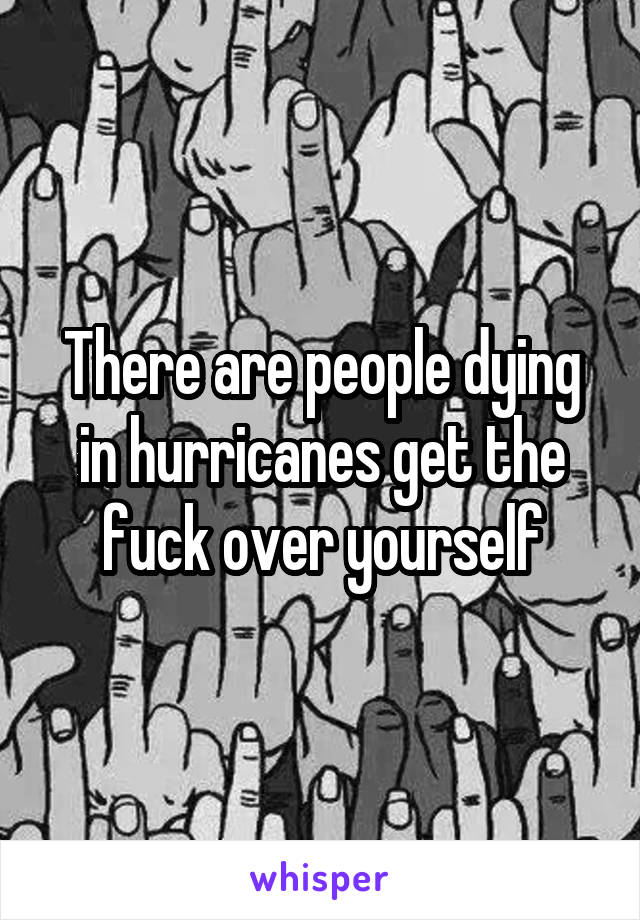 There are people dying in hurricanes get the fuck over yourself

whisper